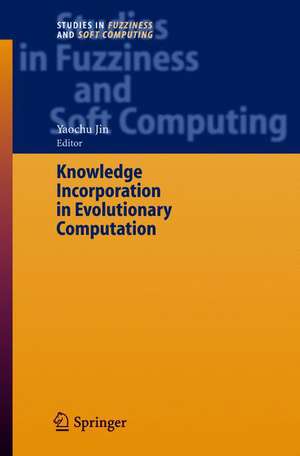 STUDIES IN FUZZINESS
AND SOFT COMPUTING

Studies in Fuzziness and Soft Computing

Yaochu Jin
Editor

Knowledge Incorporation in Evolutionary Computation

Springer